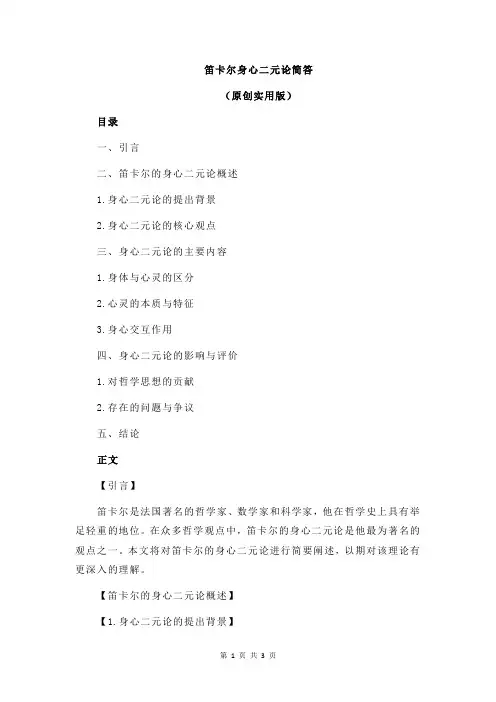 笛卡尔身心二元论简答

（原创实用版）

目录

一、引言

二、笛卡尔的身心二元论概述

1.身心二元论的提出背景

2.身心二元论的核心观点

三、身心二元论的主要内容

1.身体与心灵的区分

2.心灵的本质与特征

3.身心交互作用

四、身心二元论的影响与评价

1.对哲学思想的贡献

2.存在的问题与争议

五、结论

正文

【引言】

笛卡尔是法国著名的哲学家、数学家和科学家，他在哲学史上具有举足轻重的地位。在众多哲学观点中，笛卡尔的身心二元论是他最为著名的观点之一。本文将对笛卡尔的身心二元论进行简要阐述，以期对该理论有更深入的理解。

【笛卡尔的身心二元论概述】

【1.身心二元论的提出背景】

第 1 页 共 3 页